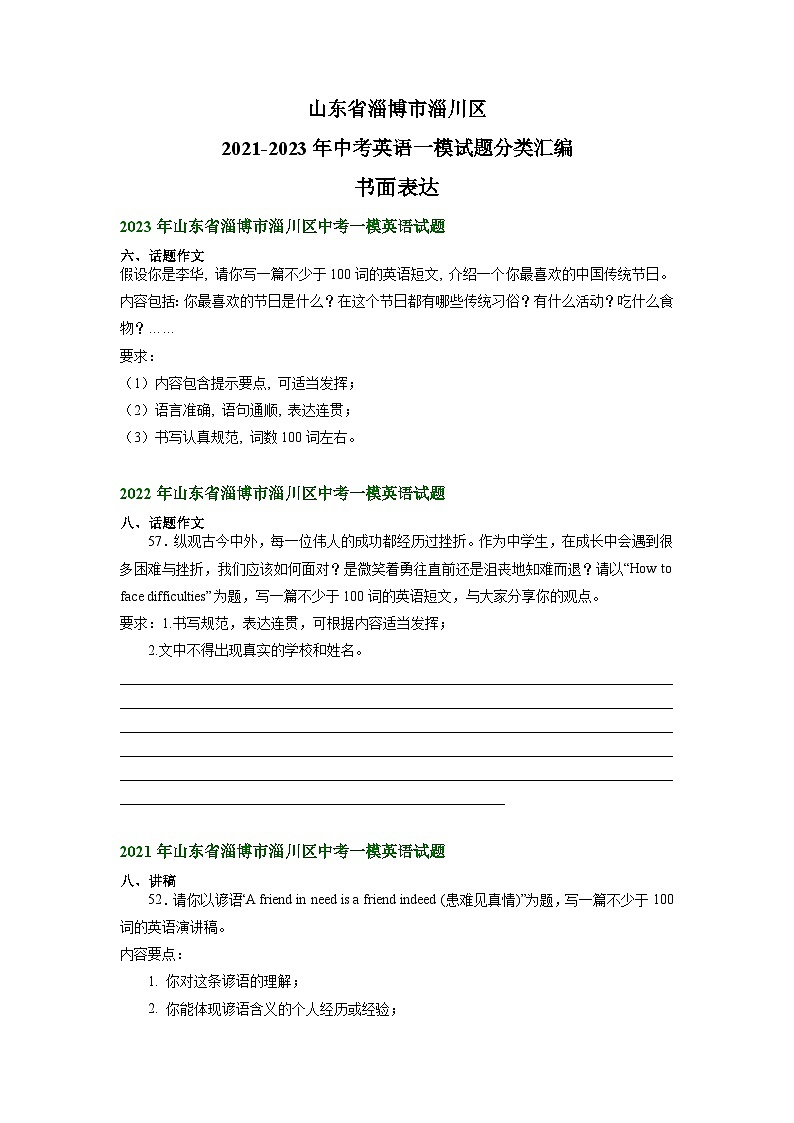 山东省淄博市淄川区

2021-2023 年中考英语一模试题分类汇编

书面表达

2023 年山东省淄博市淄川区中考一模英语试题

六、话题作文

假设你是李华，请你写一篇不少于 100 词的英语短文，介绍一个你最喜欢的中国传统节日。内容包括：你最喜欢的节日是什么？在这个节日都有哪些传统习俗？有什么活动？吃什么食物？……

要求：

（1）内容包含提示要点，可适当发挥；

（2）语言准确，语句通顺，表达连贯；

（3）书写认真规范，词数 100 词左右。

2022 年山东省淄博市淄川区中考一模英语试题

八、话题作文

57．纵观古今中外，每一位伟人的成功都经历过挫折。作为中学生，在成长中会遇到很多困难与挫折，我们应该如何面对？是微笑着勇往直前还是沮丧地知难而退？请以“How to face difficulties”为题，写一篇不少于 100 词的英语短文，与大家分享你的观点。

要求：1.书写规范，表达连贯，可根据内容适当发挥；

2.文中不得出现真实的学校和姓名。

2021 年山东省淄博市淄川区中考一模英语试题

八、讲稿

52．请你以谚语“A friend in need is a friend indeed (患难见真情)”为题，写一篇不少于 100 词的英语演讲稿。

内容要点：

1. 你对这条谚语的理解；

2. 你能体现谚语含义的个人经历或经验；